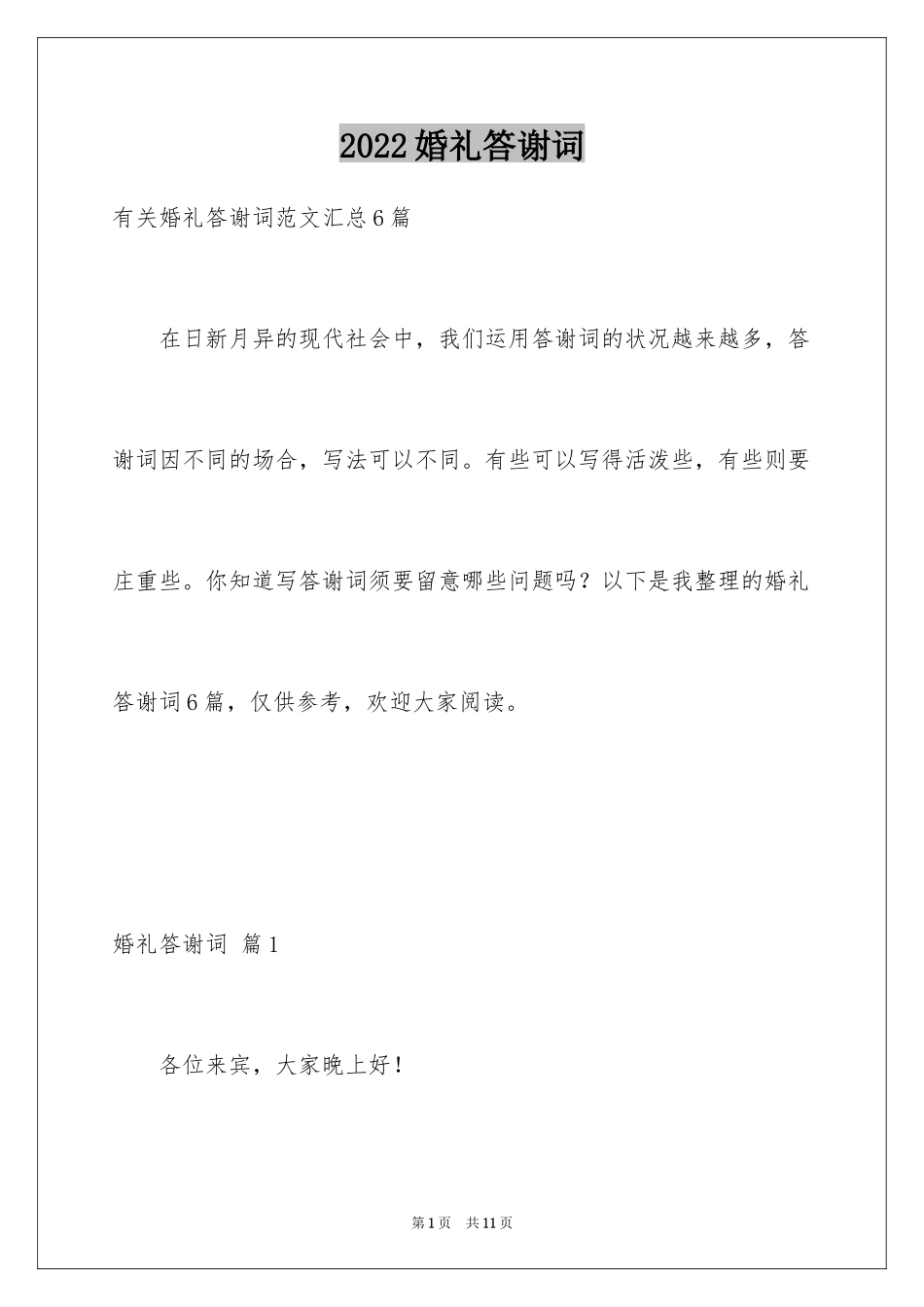 2022婚礼答谢词

有关婚礼答谢词范文汇总6篇

在日新月异的现代社会中，我们运用答谢词的状况越来越多，答谢词因不同的场合，写法可以不同。有些可以写得活泼些，有些则要庄重些。你知道写答谢词须要留意哪些问题吗？以下是我整理的婚礼答谢词6篇，仅供参考，欢迎大家阅读。

婚礼答谢词 篇1

各位来宾，大家晚上好！

第1页 共11页